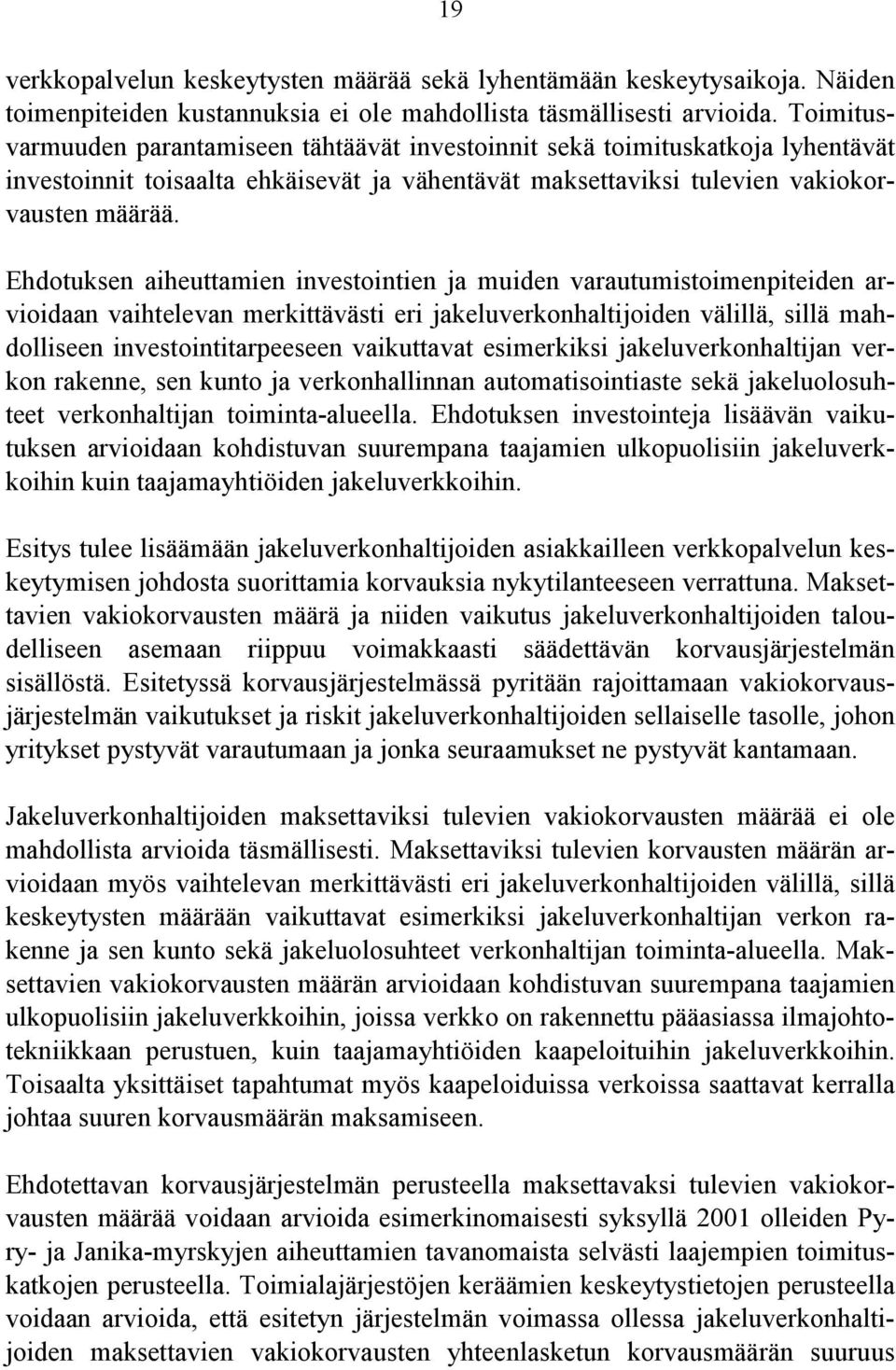 19

verkkopalvelun keskeytysten määrää sekä lyhentämään keskeytysaikoja. Näiden toimenpiteiden kustannuksia ei ole mahdollista täsmällisesti arvioida. Toimitusvarmuuden parantamiseen tähtäävät investoinnit sekä toimituskatkoja lyhentävät investoinnit toisaalta ehkäisevät ja vähentävät maksettaviksi tulevien vakiokorvausten määrää.

Ehdotuksen aiheuttamien investointien ja muiden varautumistoimenpiteiden arvioidaan vaihtelevan merkittävästi eri jakeluverkonhaltijoiden välillä, sillä mahdolliseen investointitarpeeseen vaikuttavat esimerkiksi jakeluverkonhaltijan verkon rakenne, sen kunto ja verkonhallinnan automatisointiaste sekä jakeluolosuhteet verkonhaltijan toiminta-alueella. Ehdotuksen investointeja lisäävän vaikutuksen arvioidaan kohdistuvan suurempana taajamien ulkopuolisiin jakeluverkkoihin kuin taajamayhtiöiden jakeluverkkoihin.

Esitys tulee lisäämään jakeluverkonhaltijoiden asiakkailleen verkkopalvelun keskeytymisen johdosta suorittamia korvauksia nykytilanteeseen verrattuna. Maksettavien vakiokorvausten määrä ja niiden vaikutus jakeluverkonhaltijoiden taloudelliseen asemaan riippuu voimakkaasti säädettävän korvausjärjestelmän sisällöstä. Esitetyssä korvausjärjestelmässä pyritään rajoittamaan vakiokorvausjärjestelmän vaikutukset ja riskit jakeluverkonhaltijoiden sellaiselle tasolle, johon yritykset pystyvät varautumaan ja jonka seuraamukset ne pystyvät kantamaan.

Jakeluverkonhaltijoiden maksettaviksi tulevien vakiokorvausten määrää ei ole mahdollista arvioida täsmällisesti. Maksettaviksi tulevien korvausten määrän arvioidaan myös vaihtelevan merkittävästi eri jakeluverkonhaltijoiden välillä, sillä keskeytysten määrään vaikuttavat esimerkiksi jakeluverkonhaltijan verkon rakenne ja sen kunto sekä jakeluolosuhteet verkonhaltijan toiminta-alueella. Maksettavien vakiokorvausten määrän arvioidaan kohdistuvan suurempana taajamien ulkopuolisiin jakeluverkkoihin, joissa verkko on rakennettu pääasiassa ilmajohtotekniikkaan perustuen, kuin taajamayhtiöiden kaapeloituihin jakeluverkkoihin. Toisaalta yksittäiset tapahtumat myös kaapeloiduissa verkoissa saattavat kerralla johtaa suuren korvausmäärän maksamiseen.

Ehdotettavan korvausjärjestelmän perusteella maksettavaksi tulevien vakiokorvausten määrää voidaan arvioida esimerkinomaisesti syksyllä 2001 olleiden Pyry- ja Janika-myrskyjen aiheuttamien tavanomaista selvästi laajempien toimituskatkojen perusteella. Toimialajärjestöjen keräämien keskeytystietojen perusteella voidaan arvioida, että esitetyn järjestelmän voimassa ollessa jakeluverkonhaltijoiden maksettavien vakiokorvausten yhteenlasketun korvausmäärän suuruus